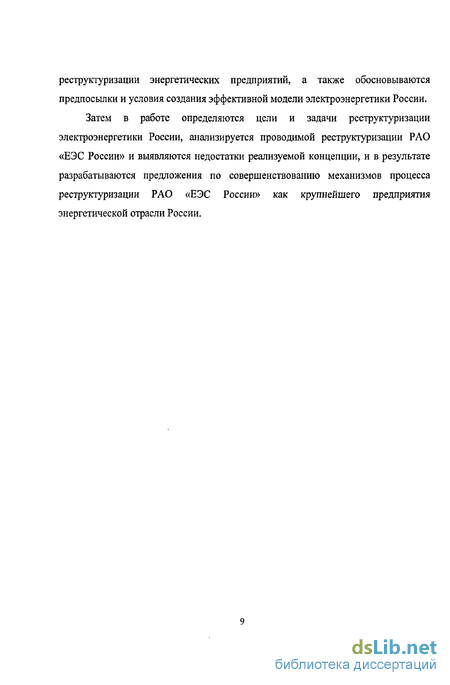 реструктуризации энергетических предприятий, а также обосновываются предпосылки и условия создания эффективной модели электроэнергетики России.

Затем в работе определяются цели и задачи реструктуризации электроэнергетики России, анализируется проводимой реструктуризации РАО «ЕЭС России» и выявляются недостатки реализуемой концепции, и в результате разрабатываются предложения по совершенствованию механизмов процесса реструктуризации РАО «ЕЭС России» как крупнейшего предприятия энергетической отрасли России.

9

dsLib.net
библиотека диссертаций